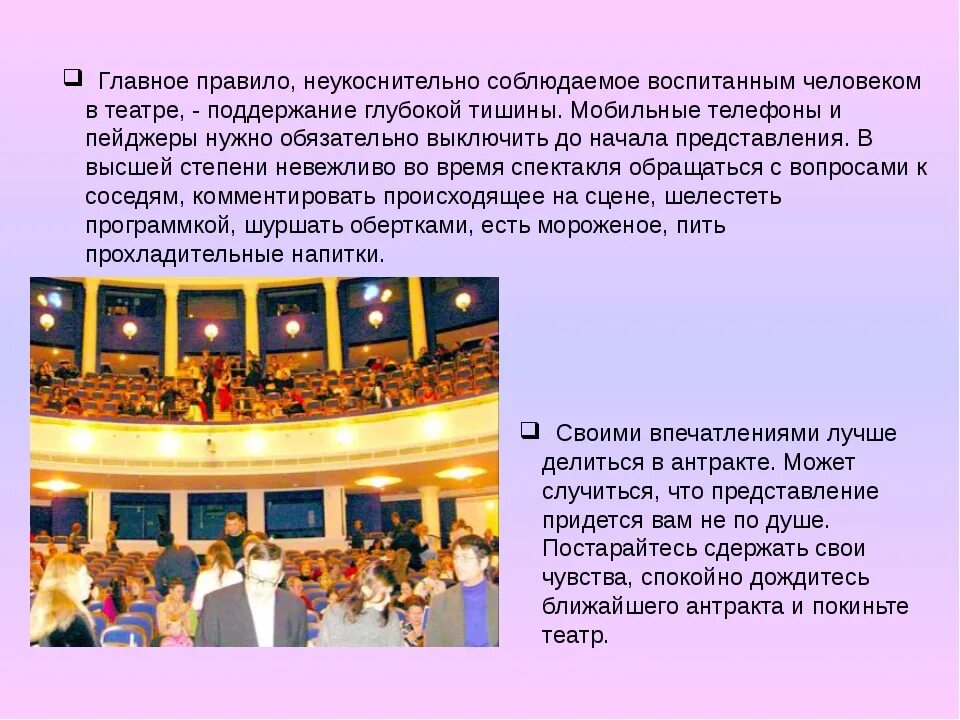 ❑ Главное правило, неукоснительно соблюдаемое воспитанным человеком в театре, - поддержание глубокой тишины. Мобильные телефоны и пейджеры нужно обязательно выключить до начала представления. В высшей степени невежливо во время спектакля обращаться с вопросами к соседям, комментировать происходящее на сцене, шелестеть программкой, шуршать обертками, есть мороженое, пить прохладительные напитки.

❑ Своими впечатлениями лучше делиться в антракте. Может случиться, что представление придется вам не по душе. Постарайтесь сдержать свои чувства, спокойно дождитесь ближайшего антракта и покиньте театр.